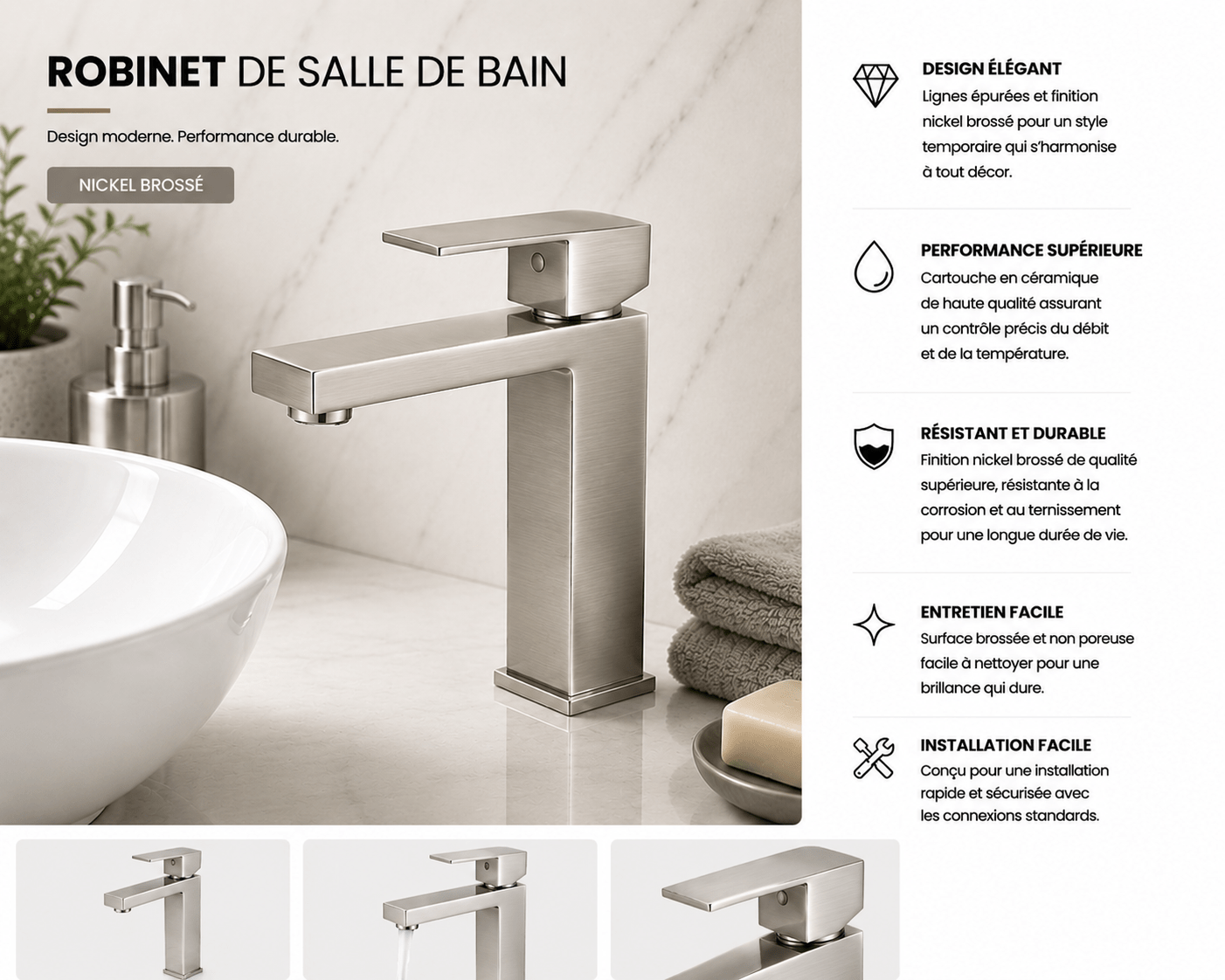 ROBINET DE SALLE DE BAIN

Design moderne. Performance durable.

NICKEL BROSSÉ

DESIGN ÉLÉGANT

Lignes épurées et finition nickel brossé pour un style temporaire qui s'harmonise à tout décor.

PERFORMANCE SUPÉRIEURE

Cartouche en céramique de haute qualité assurant un contrôle précis du débit et de la température.

RÉSISTANT ET DURABLE

Finition nickel brossé de qualité supérieure, résistante à la corrosion et au ternissement pour une longue durée de vie.

ENTRETIEN FACILE

Surface brossée et non poreuse facile à nettoyer pour une brillance qui dure.

INSTALLATION FACILE

Conçu pour une installation rapide et sécurisée avec les connexions standards.